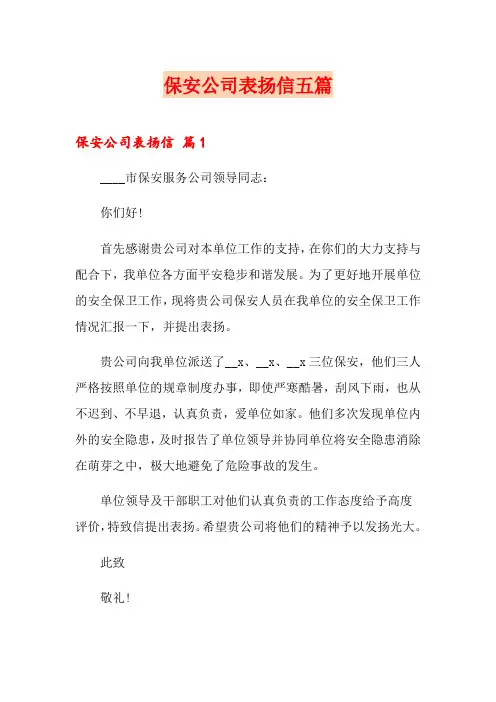 保安公司表扬信五篇

保安公司表扬信 篇1

____市保安服务公司领导同志：

你们好！

首先感谢贵公司对本单位工作的支持，在你们的大力支持与配合下，我单位各方面平安稳步和谐发展。为了更好地开展单位的安全保卫工作，现将贵公司保安人员在我单位的安全保卫工作情况汇报一下，并提出表扬。

贵公司向我单位派送了__x、__x、__x三位保安，他们三人严格按照单位的规章制度办事，即使严寒酷暑，刮风下雨，也从不迟到、不早退，认真负责，爱单位如家。他们多次发现单位内外的安全隐患，及时报告了单位领导并协同单位将安全隐患消除在萌芽之中，极大地避免了危险事故的发生。

单位领导及干部职工对他们认真负责的工作态度给予高度评价，特致信提出表扬。希望贵公司将他们的精神予以发扬光大。

此致

敬礼！